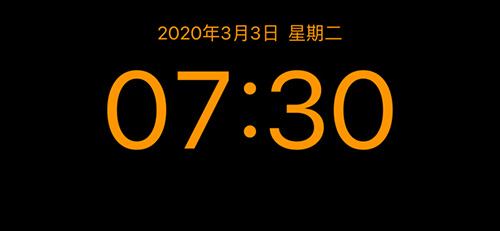 2020年3月3日 星期二

07:30